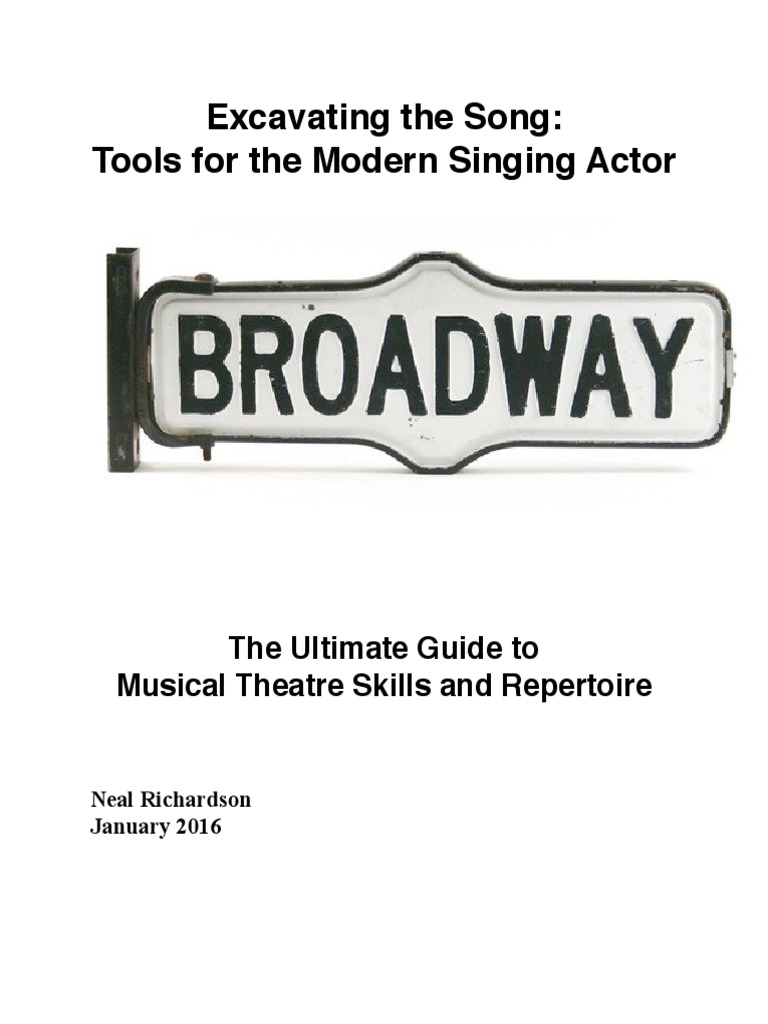 Excavating the Song:
Tools for the Modern Singing Actor

BROADWAY

The Ultimate Guide to
Musical Theatre Skills and Repertoire

Neal Richardson
January 2016